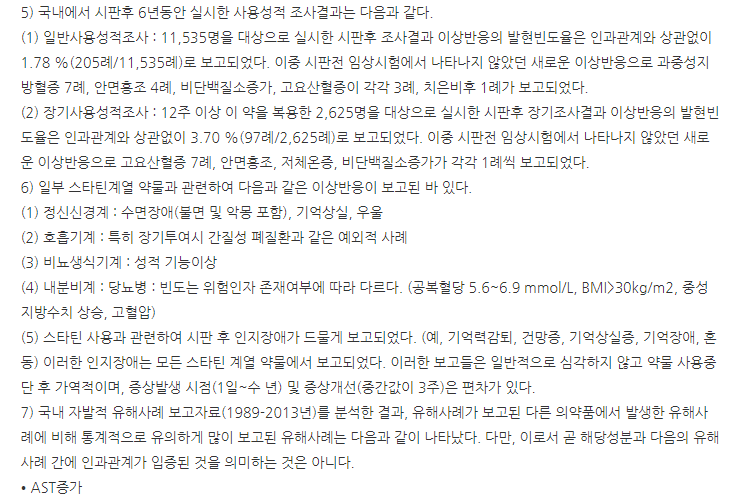 5) 국내에서 시판후 6년동안 실시한 사용성적 조사결과는 다음과 같다.

(1) 일반사용성적조사 : 11,535명을 대상으로 실시한 시판후 조사결과 이상반응의 발현빈도율은 인과관계와 상관없이 1.78 %(205례/11,535례)로 보고되었다. 이중 시판전 임상시험에서 나타나지 않았던 새로운 이상반응으로 과중성지방혈증 7례, 안면홍조 4례, 비단백질소증가, 고요산혈증이 각각 3례, 치은비후 1례가 보고되었다.

(2) 장기사용성적조사 : 12주 이상 이 약을 복용한 2,625명을 대상으로 실시한 시판후 장기조사결과 이상반응의 발현빈도율은 인과관계와 상관없이 3.70 %(97례/2,625례)로 보고되었다. 이중 시판전 임상시험에서 나타나지 않았던 새로운 이상반응으로 고요산혈증 7례, 안면홍조, 저체온증, 비단백질소증가가 각각 1례씩 보고되었다.

6) 일부 스타틴계열 약물과 관련하여 다음과 같은 이상반응이 보고된 바 있다.

(1) 정신신경계 : 수면장애(불면 및 악몽 포함), 기억상실, 우울

(2) 호흡기계 : 특히 장기투여시 간질성 폐질환과 같은 예외적 사례

(3) 비뇨생식기계 : 성적 기능이상

(4) 내분비계 : 당뇨병 : 빈도는 위험인자 존재여부에 따라 다르다. (공복혈당 5.6~6.9 mmol/L, BMI>30kg/m2, 중성지방수치 상승, 고혈압)

(5) 스타틴 사용과 관련하여 시판 후 인지장애가 드물게 보고되었다. (예, 기억력감퇴, 건망증, 기억상실증, 기억장애, 혼동) 이러한 인지장애는 모든 스타틴 계열 약물에서 보고되었다. 이러한 보고들은 일반적으로 심각하지 않고 약물 사용중단 후 가역적이며, 증상발생 시점(1일~수 년) 및 증상개선(중간값이 3주)은 편차가 있다.

7) 국내 자발적 유해사례 보고자료(1989-2013년)를 분석한 결과, 유해사례가 보고된 다른 의약품에서 발생한 유해사례에 비해 통계적으로 유의하게 많이 보고된 유해사례는 다음과 같이 나타났다. 다만, 이로서 곧 해당성분과 다음의 유해사례 간에 인과관계가 입증된 것을 의미하는 것은 아니다.

• AST증가